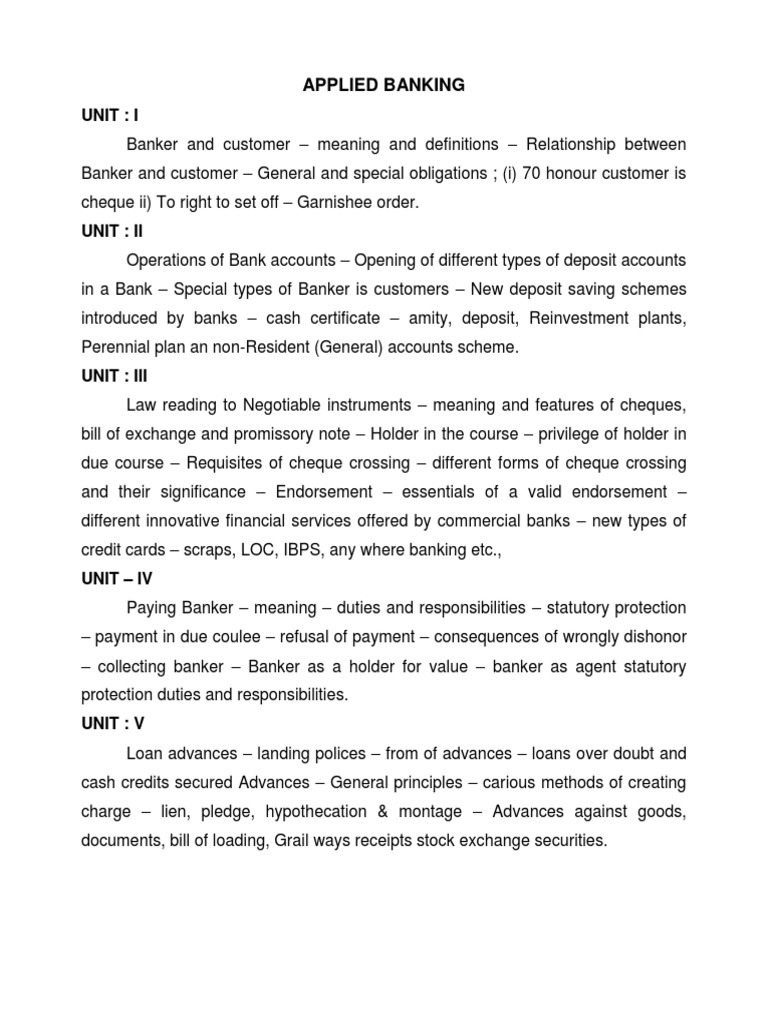 APPLIED BANKING

UNIT : I

Banker and customer – meaning and definitions – Relationship between Banker and customer – General and special obligations ; (i) 70 honour customer is cheque ii) To right to set off – Garnishee order.

UNIT : II

Operations of Bank accounts – Opening of different types of deposit accounts in a Bank – Special types of Banker is customers – New deposit saving schemes introduced by banks – cash certificate – amity, deposit, Reinvestment plants, Perennial plan an non-Resident (General) accounts scheme.

UNIT : III

Law reading to Negotiable instruments – meaning and features of cheques, bill of exchange and promissory note – Holder in the course – privilege of holder in due course – Requisites of cheque crossing – different forms of cheque crossing and their significance – Endorsement – essentials of a valid endorsement – different innovative financial services offered by commercial banks – new types of credit cards – scraps, LOC, IBPS, any where banking etc.,

UNIT – IV

Paying Banker – meaning – duties and responsibilities – statutory protection – payment in due coulee – refusal of payment – consequences of wrongly dishonor – collecting banker – Banker as a holder for value – banker as agent statutory protection duties and responsibilities.

UNIT : V

Loan advances – landing polices – from of advances – loans over doubt and cash credits secured Advances – General principles – carious methods of creating charge – lien, pledge, hypothecation & montage – Advances against goods, documents, bill of loading, Grail ways receipts stock exchange securities.